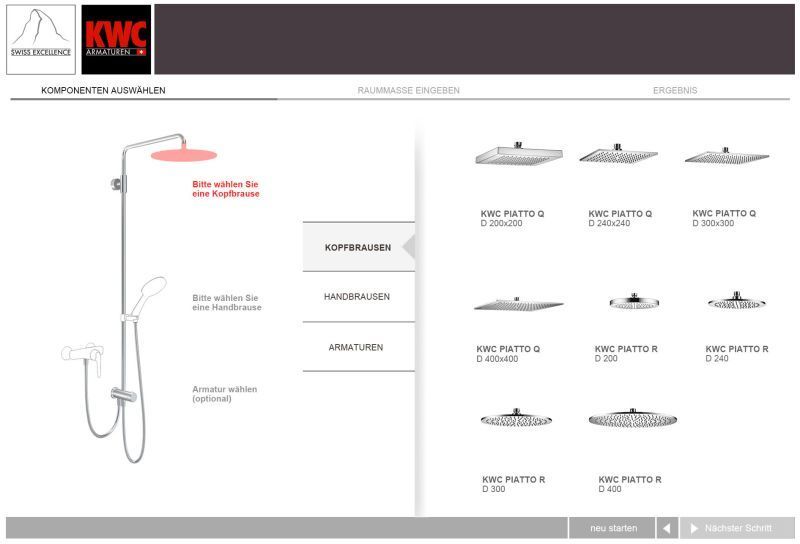 SWISS EXCELLENCE

KWC
ARMATUREN

KOMPONENTEN AUSWÄHLEN
RAUMMASSE EINGEBEN
ERGEBNIS

Bitte wählen Sie eine Kopfbrause

Bitte wählen Sie eine Handbrause

Armatur wählen (optional)

KOPFBRAUSEN
HANDBRAUSEN
ARMATUREN

KWC PIATTO Q
D 200x200

KWC PIATTO Q
D 240x240

KWC PIATTO Q
D 300x300

KWC PIATTO Q
D 400x400

KWC PIATTO R
D 200

KWC PIATTO R
D 240

KWC PIATTO R
D 300

KWC PIATTO R
D 400

neu starten
Nächster Schritt